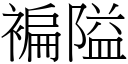 褊隘